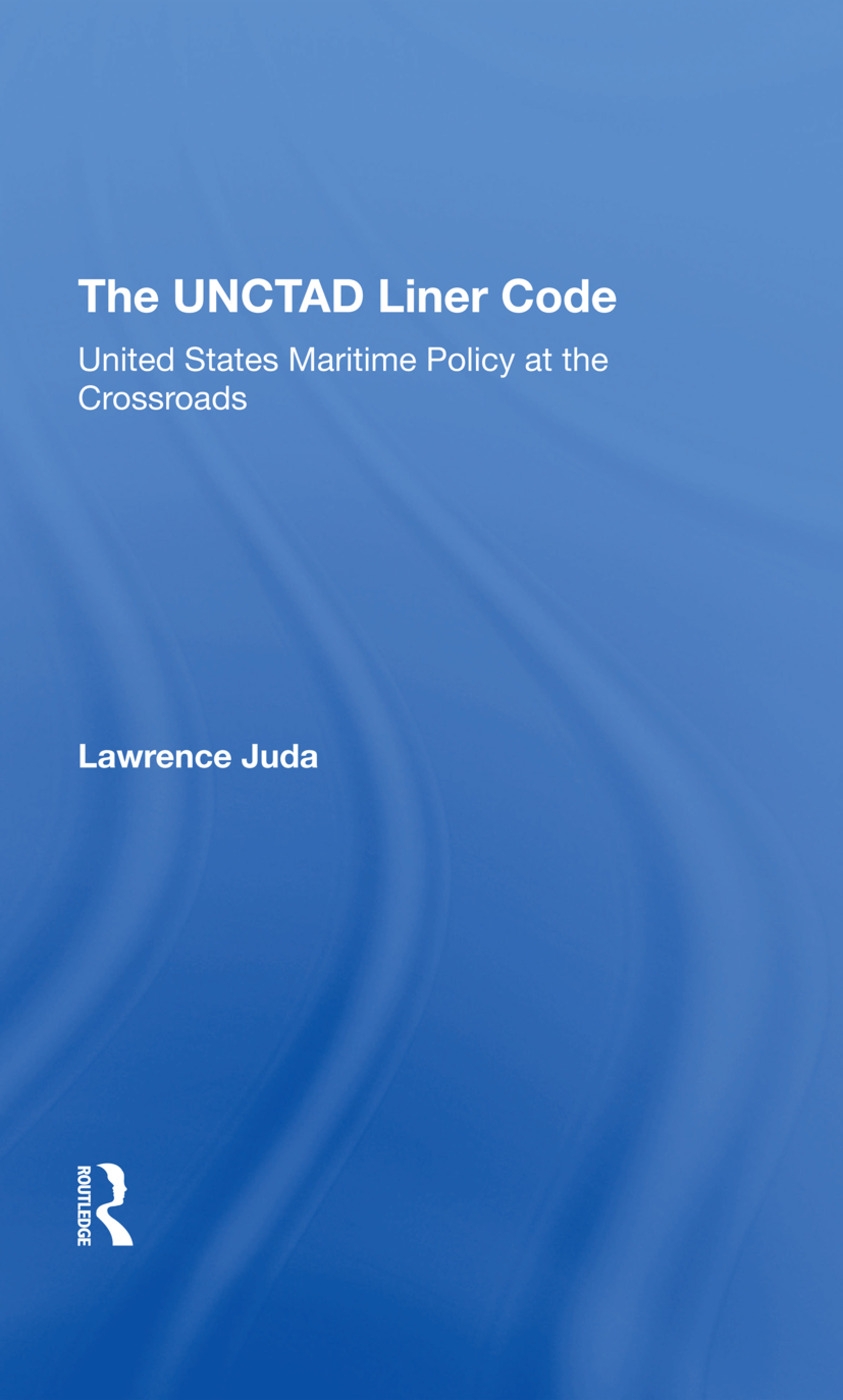 The UNCTAD Liner Code

United States Maritime Policy at the Crossroads

Lawrence Juda

ROUTLEDGE